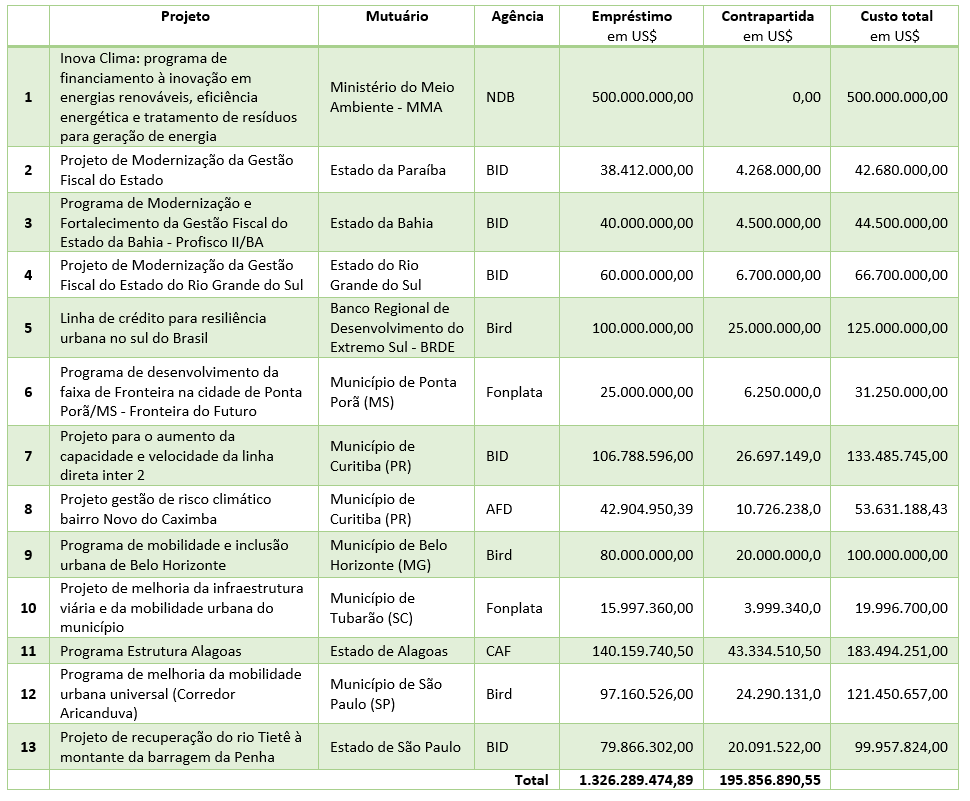 |  | Projeto | Mutuário | Agência | Empréstimo em US$ | Contrapartida em US$ | Custo total em US$ |
|---|---|---|---|---|---|---|
| 1 | Inova Clima: programa de financiamento à inovação em energias renováveis, eficiência energética e tratamento de resíduos para geração de energia | Ministério do Meio Ambiente - MMA | NDB | 500.000.000,00 | 0,00 | 500.000.000,00 |
| 2 | Projeto de Modernização da Gestão Fiscal do Estado | Estado da Paraíba | BID | 38.412.000,00 | 4.268.000,00 | 42.680.000,00 |
| 3 | Programa de Modernização e Fortalecimento da Gestão Fiscal do Estado da Bahia - Profisco II/BA | Estado da Bahia | BID | 40.000.000,00 | 4.500.000,00 | 44.500.000,00 |
| 4 | Projeto de Modernização da Gestão Fiscal do Estado do Rio Grande do Sul | Estado do Rio Grande do Sul | BID | 60.000.000,00 | 6.700.000,00 | 66.700.000,00 |
| 5 | Linha de crédito para resiliência urbana no sul do Brasil | Banco Regional de Desenvolvimento do Extremo Sul - BRDE | Bird | 100.000.000,00 | 25.000.000,00 | 125.000.000,00 |
| 6 | Programa de desenvolvimento da faixa de Fronteira na cidade de Ponta Porã/MS - Fronteira do Futuro | Município de Ponta Porã (MS) | Fonplata | 25.000.000,00 | 6.250.000,0 | 31.250.000,00 |
| 7 | Projeto para o aumento da capacidade e velocidade da linha direta inter 2 | Município de Curitiba (PR) | BID | 106.788.596,00 | 26.697.149,0 | 133.485.745,00 |
| 8 | Projeto gestão de risco climático bairro Novo do Caximba | Município de Curitiba (PR) | AFD | 42.904.950,39 | 10.726.238,0 | 53.631.188,43 |
| 9 | Programa de mobilidade e inclusão urbana de Belo Horizonte | Município de Belo Horizonte (MG) | Bird | 80.000.000,00 | 20.000.000,0 | 100.000.000,00 |
| 10 | Projeto de melhoria da infraestrutura viária e da mobilidade urbana do município | Município de Tubarão (SC) | Fonplata | 15.997.360,00 | 3.999.340,0 | 19.996.700,00 |
| 11 | Programa Estrutura Alagoas | Estado de Alagoas | CAF | 140.159.740,50 | 43.334.510,50 | 183.494.251,00 |
| 12 | Programa de melhoria da mobilidade urbana universal (Corredor Aricanduva) | Município de São Paulo (SP) | Bird | 97.160.526,00 | 24.290.131,0 | 121.450.657,00 |
| 13 | Projeto de recuperação do rio Tietê à montante da barragem da Penha | Estado de São Paulo | BID | 79.866.302,00 | 20.091.522,00 | 99.957.824,00 |
|  |  |  | Total | 1.326.289.474,89 | 195.856.890,55 |  |